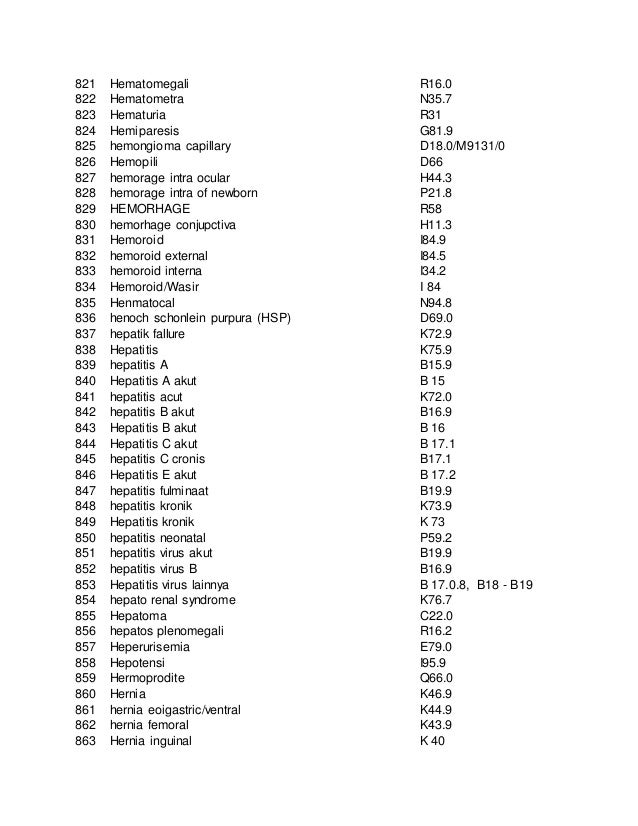 | 821 | Hematomegali | R16.0 |
|---|---|---|
| 822 | Hematometra | N35.7 |
| 823 | Hematuria | R31 |
| 824 | Hemiparesis | G81.9 |
| 825 | hemongioma capillary | D18.0/M9131/0 |
| 826 | Hemopili | D66 |
| 827 | hemorage intra ocular | H44.3 |
| 828 | hemorage intra of newborn | P21.8 |
| 829 | HEMORHAGE | R58 |
| 830 | hemorhage conjupctiva | H11.3 |
| 831 | Hemoroid | I84.9 |
| 832 | hemoroid external | I84.5 |
| 833 | hemoroid interna | I34.2 |
| 834 | Hemoroid/Wasir | I 84 |
| 835 | Henmatocal | N94.8 |
| 836 | henoch schonlein purpura (HSP) | D69.0 |
| 837 | hepatik fallure | K72.9 |
| 838 | Hepatitis | K75.9 |
| 839 | hepatitis A | B15.9 |
| 840 | Hepatitis A akut | B 15 |
| 841 | hepatitis acut | K72.0 |
| 842 | hepatitis B akut | B16.9 |
| 843 | Hepatitis B akut | B 16 |
| 844 | Hepatitis C akut | B 17.1 |
| 845 | hepatitis C cronis | B17.1 |
| 846 | Hepatitis E akut | B 17.2 |
| 847 | hepatitis fulminaat | B19.9 |
| 848 | hepatitis kronik | K73.9 |
| 849 | Hepatitis kronik | K 73 |
| 850 | hepatitis neonatal | P59.2 |
| 851 | hepatitis virus akut | B19.9 |
| 852 | hepatitis virus B | B16.9 |
| 853 | Hepatitis virus lainnya | B 17.0.8, B18 - B19 |
| 854 | hepato renal syndrome | K76.7 |
| 855 | Hepatoma | C22.0 |
| 856 | hepatos plenomegali | R16.2 |
| 857 | Heperurisemia | E79.0 |
| 858 | Hepotensi | I95.9 |
| 859 | Hermoprodite | Q66.0 |
| 860 | Hernia | K46.9 |
| 861 | hernia eoigastric/ventral | K44.9 |
| 862 | hernia femoral | K43.9 |
| 863 | Hernia inguinal | K 40 |